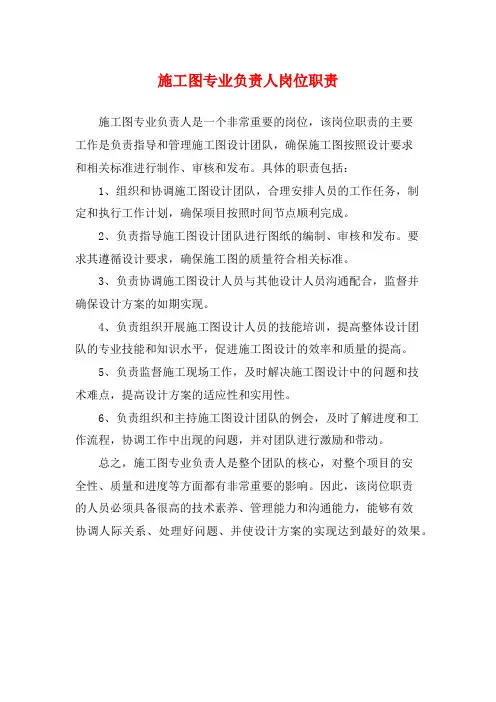 施工图专业负责人岗位职责

施工图专业负责人是一个非常重要的岗位，该岗位职责的主要工作是负责指导和管理施工图设计团队，确保施工图按照设计要求和相关标准进行制作、审核和发布。具体的职责包括：

1、组织和协调施工图设计团队，合理安排人员的工作任务，制定和执行工作计划，确保项目按照时间节点顺利完成。

2、负责指导施工图设计团队进行图纸的编制、审核和发布。要求其遵循设计要求，确保施工图的质量符合相关标准。

3、负责协调施工图设计人员与其他设计人员沟通配合，监督并确保设计方案的如期实现。

4、负责组织开展施工图设计人员的技能培训，提高整体设计团队的专业技能和知识水平，促进施工图设计的效率和质量的提高。

5、负责监督施工现场工作，及时解决施工图设计中的问题和技术难点，提高设计方案的适应性和实用性。

6、负责组织和主持施工图设计团队的例会，及时了解进度和工作流程，协调工作中出现的问题，并对团队进行激励和带动。

总之，施工图专业负责人是整个团队的核心，对整个项目的安全性、质量和进度等方面都有非常重要的影响。因此，该岗位职责的人员必须具备很高的技术素养、管理能力和沟通能力，能够有效协调人际关系、处理好问题、并使设计方案的实现达到最好的效果。